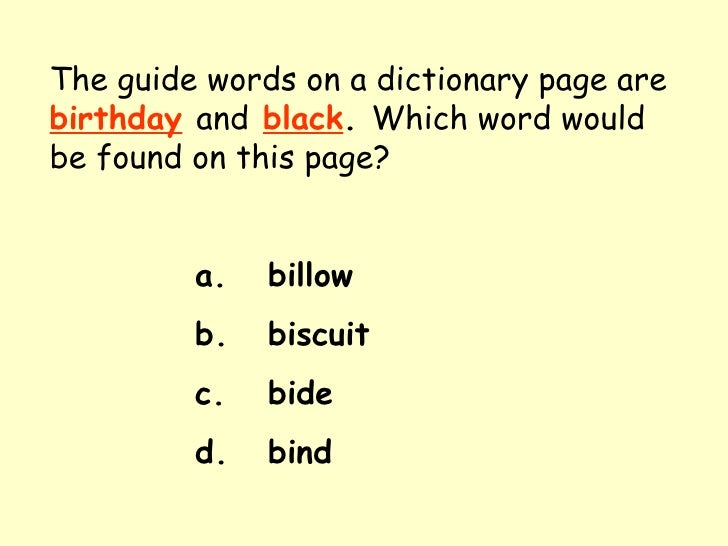 The guide words on a dictionary page are birthday and black. Which word would be found on this page?

a. billow

b. biscuit

c. bide

d. bind